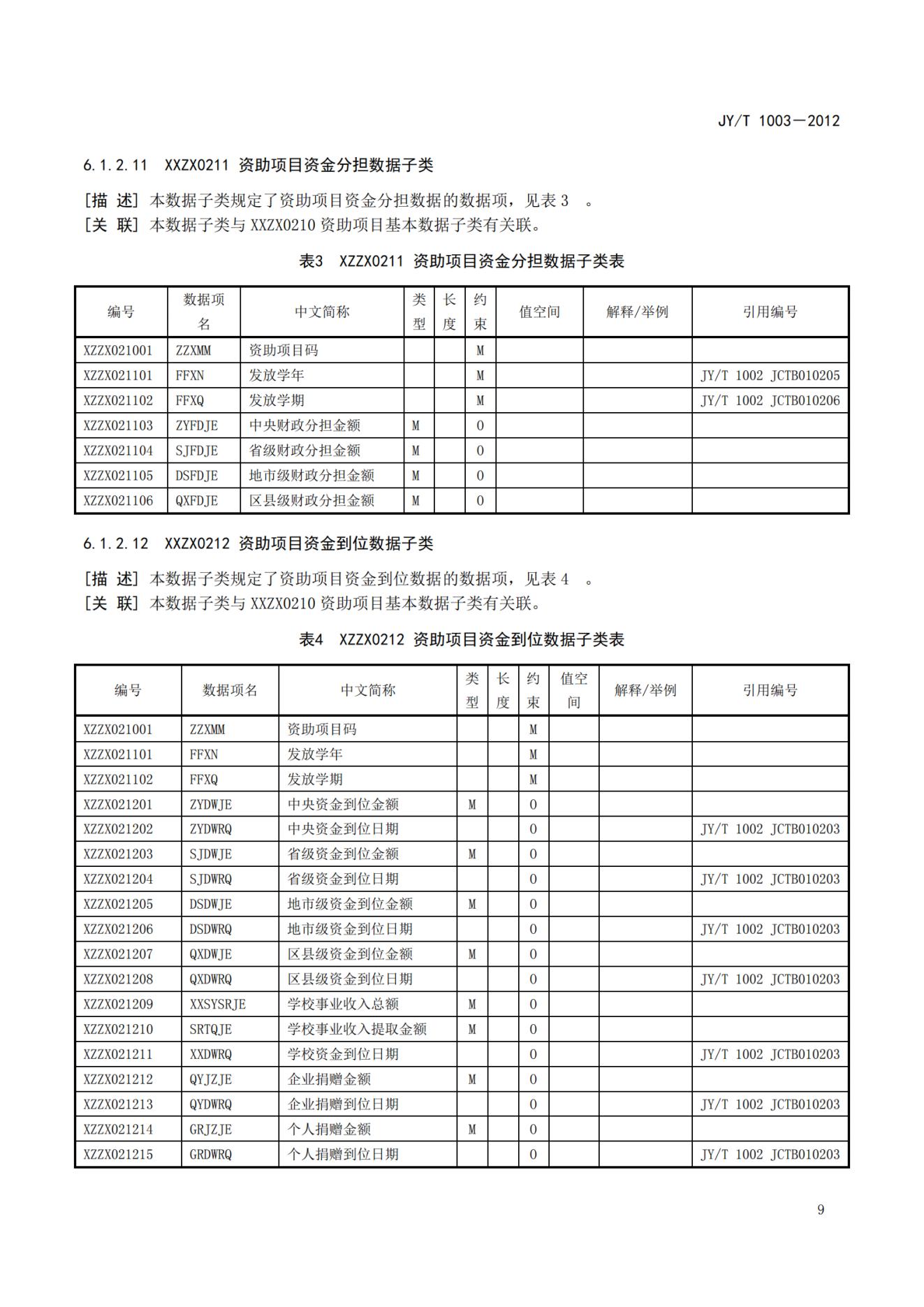 JY/T 1003—2012

6.1.2.11 XXZX0211 资助项目资金分担数据子类

[描 述] 本数据子类规定了资助项目资金分担数据的数据项，见表 3 。
[关 联] 本数据子类与 XXZX0210 资助项目基本数据子类有关联。

表3 XZZX0211 资助项目资金分担数据子类表

| 编号 | 数据项名 | 中文简称 | 类型 | 长度 | 约束 | 值空间 | 解释/举例 | 引用编号 |
|---|---|---|---|---|---|---|---|---|
| XZZX021001 | ZZXMM | 资助项目码 | | | M | | | |
| XZZX021101 | FFXN | 发放学年 | | | M | | | JY/T 1002 JCTB010205 |
| XZZX021102 | FFXQ | 发放学期 | | | M | | | JY/T 1002 JCTB010206 |
| XZZX021103 | ZYFDJE | 中央财政分担金额 | M | | O | | | |
| XZZX021104 | SJFDJE | 省级财政分担金额 | M | | O | | | |
| XZZX021105 | DSFDJE | 地市级财政分担金额 | M | | O | | | |
| XZZX021106 | QXFDJE | 区县级财政分担金额 | M | | O | | | |

6.1.2.12 XXZX0212 资助项目资金到位数据子类

[描 述] 本数据子类规定了资助项目资金到位数据的数据项，见表 4 。
[关 联] 本数据子类与 XXZX0210 资助项目基本数据子类有关联。

表4 XZZX0212 资助项目资金到位数据子类表

| 编号 | 数据项名 | 中文简称 | 类型 | 长度 | 约束 | 值空间 | 解释/举例 | 引用编号 |
|---|---|---|---|---|---|---|---|---|
| XZZX021001 | ZZXMM | 资助项目码 | | | M | | | |
| XZZX021101 | FFXN | 发放学年 | | | M | | | |
| XZZX021102 | FFXQ | 发放学期 | | | M | | | |
| XZZX021201 | ZYDWJE | 中央资金到位金额 | M | | O | | | |
| XZZX021202 | ZYDWRQ | 中央资金到位日期 | | | O | | | JY/T 1002 JCTB010203 |
| XZZX021203 | SJDWJE | 省级资金到位金额 | M | | O | | | |
| XZZX021204 | SJDWRQ | 省级资金到位日期 | | | O | | | JY/T 1002 JCTB010203 |
| XZZX021205 | DSDWJE | 地市级资金到位金额 | M | | O | | | |
| XZZX021206 | DSDWRQ | 地市级资金到位日期 | | | O | | | JY/T 1002 JCTB010203 |
| XZZX021207 | QXDWJE | 区县级资金到位金额 | M | | O | | | |
| XZZX021208 | QXDWRQ | 区县级资金到位日期 | | | O | | | JY/T 1002 JCTB010203 |
| XZZX021209 | XXSYSRJE | 学校事业收入总额 | M | | O | | | |
| XZZX021210 | SRTQJE | 学校事业收入提取金额 | M | | O | | | |
| XZZX021211 | XXDWRQ | 学校资金到位日期 | | | O | | | JY/T 1002 JCTB010203 |
| XZZX021212 | QYJZJE | 企业捐赠金额 | M | | O | | | |
| XZZX021213 | QYDWRQ | 企业捐赠到位日期 | | | O | | | JY/T 1002 JCTB010203 |
| XZZX021214 | GRJZJE | 个人捐赠金额 | M | | O | | | |
| XZZX021215 | GRDWRQ | 个人捐赠到位日期 | | | O | | | JY/T 1002 JCTB010203 |

9